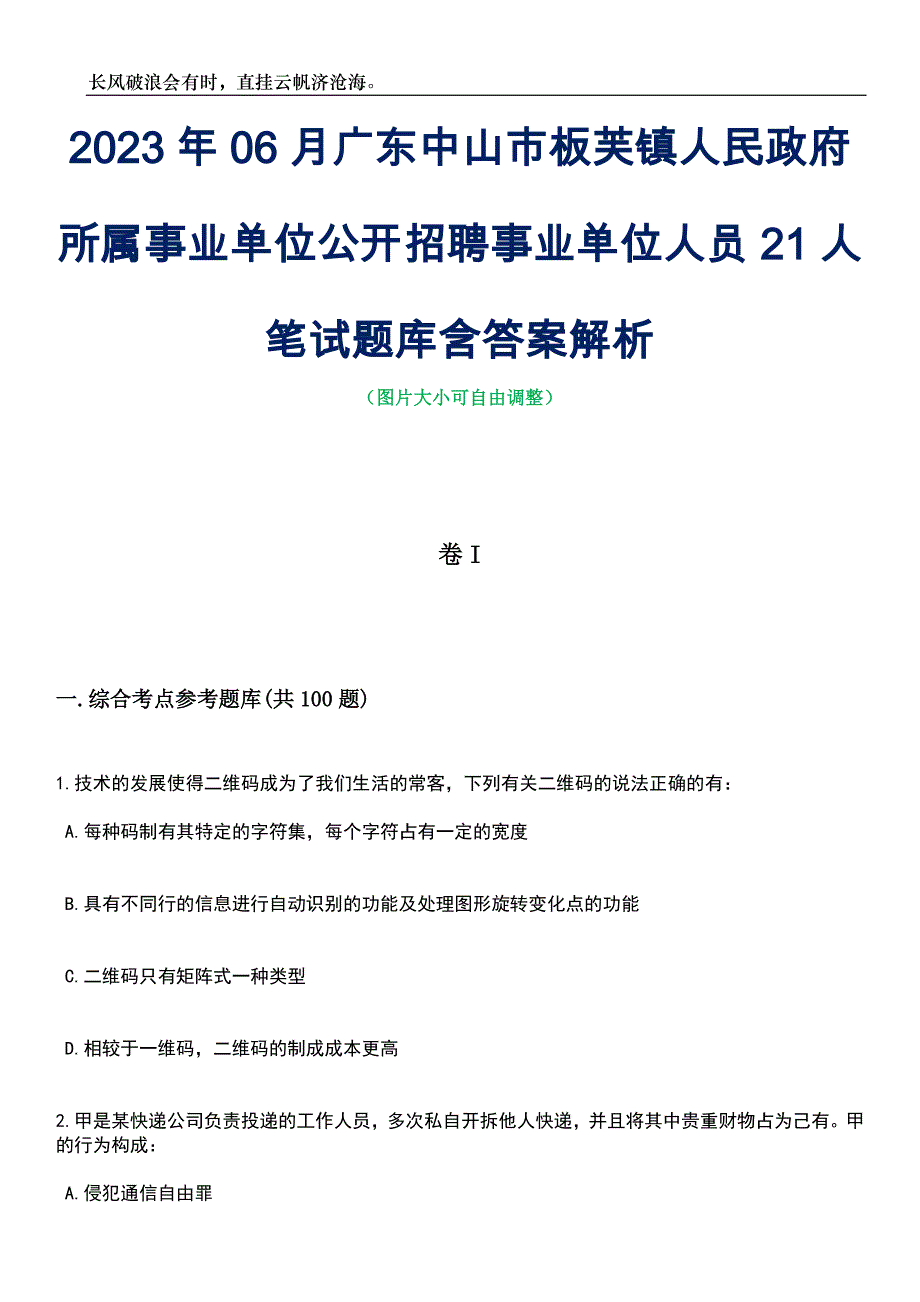 长风破浪会有时，直挂云帆济沧海。

2023年06月广东中山市板芙镇人民政府所属事业单位公开招聘事业单位人员21人笔试题库含答案解析

（图片大小可自由调整）

卷I

一.综合考点参考题库(共100题)

1.技术的发展使得二维码成为了我们生活的常客，下列有关二维码的说法正确的有：

A.每种码制有其特定的字符集，每个字符占有一定的宽度

B.具有不同行的信息进行自动识别的功能及处理图形旋转变化点的功能

C.二维码只有矩阵式一种类型

D.相较于一维码，二维码的制成成本更高

2.甲是某快递公司负责投递的工作人员，多次私自开拆他人快递，并且将其中贵重财物占为己有。甲的行为构成：

A.侵犯通信自由罪